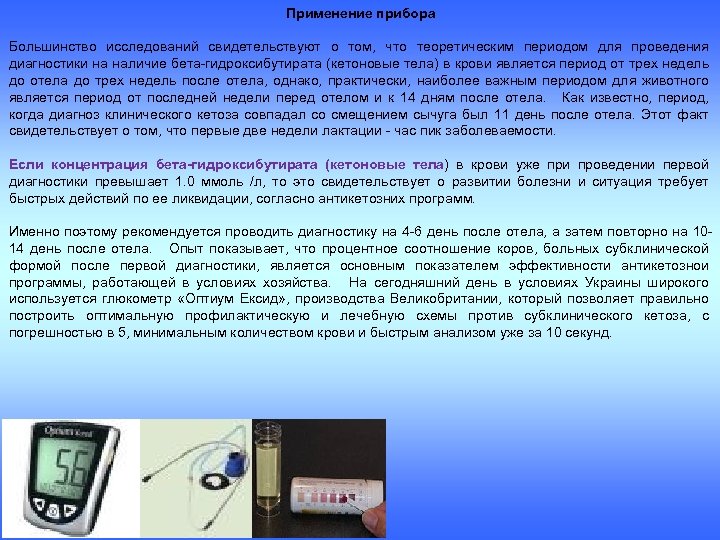 Применение прибора

Большинство исследований свидетельствуют о том, что теоретическим периодом для проведения диагностики на наличие бета-гидроксибутирата (кетоновые тела) в крови является период от трех недель до отела до трех недель после отела, однако, практически, наиболее важным периодом для животного является период от последней недели перед отелом и к 14 дням после отела. Как известно, период, когда диагноз клинического кетоза совпадал со смещением сычуга был 11 день после отела. Этот факт свидетельствует о том, что первые две недели лактации - час пик заболеваемости.

Если концентрация бета-гидроксибутирата (кетоновые тела) в крови уже при проведении первой диагностики превышает 1.0 ммоль /л, то это свидетельствует о развитии болезни и ситуация требует быстрых действий по ее ликвидации, согласно антикетозних программ.

Именно поэтому рекомендуется проводить диагностику на 4-6 день после отела, а затем повторно на 10-14 день после отела. Опыт показывает, что процентное соотношение коров, больных субклинической формой после первой диагностики, является основным показателем эффективности антикетознои программы, работающей в условиях хозяйства. На сегодняшний день в условиях Украины широкого используется глюкометр «Оптиум Ексид», производства Великобритании, который позволяет правильно построить оптимальную профилактическую и лечебную схемы против субклинического кетоза, с погрешностью в 5, минимальным количеством крови и быстрым анализом уже за 10 секунд.

Optium Xceed

5.6